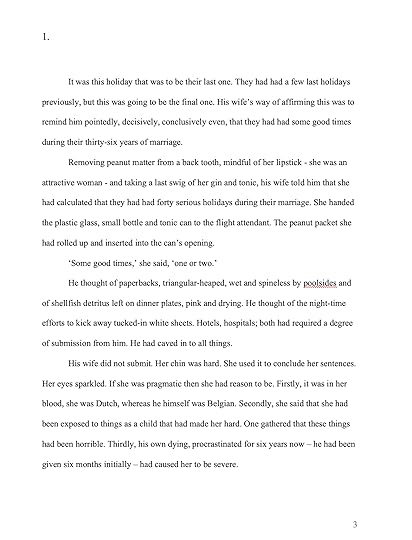 1.

It was this holiday that was to be their last one. They had had a few last holidays previously, but this was going to be the final one. His wife's way of affirming this was to remind him pointedly, decisively, conclusively even, that they had had some good times during their thirty-six years of marriage.

Removing peanut matter from a back tooth, mindful of her lipstick - she was an attractive woman - and taking a last swig of her gin and tonic, his wife told him that she had calculated that they had had forty serious holidays during their marriage. She handed the plastic glass, small bottle and tonic can to the flight attendant. The peanut packet she had rolled up and inserted into the can's opening.

'Some good times,' she said, 'one or two.'

He thought of paperbacks, triangular-heaped, wet and spineless by poolsides and of shellfish detritus left on dinner plates, pink and drying. He thought of the night-time efforts to kick away tucked-in white sheets. Hotels, hospitals; both had required a degree of submission from him. He had caved in to all things.

His wife did not submit. Her chin was hard. She used it to conclude her sentences. Her eyes sparkled. If she was pragmatic then she had reason to be. Firstly, it was in her blood, she was Dutch, whereas he himself was Belgian. Secondly, she said that she had been exposed to things as a child that had made her hard. One gathered that these things had been horrible. Thirdly, his own dying, procrastinated for six years now – he had been given six months initially – had caused her to be severe.

3